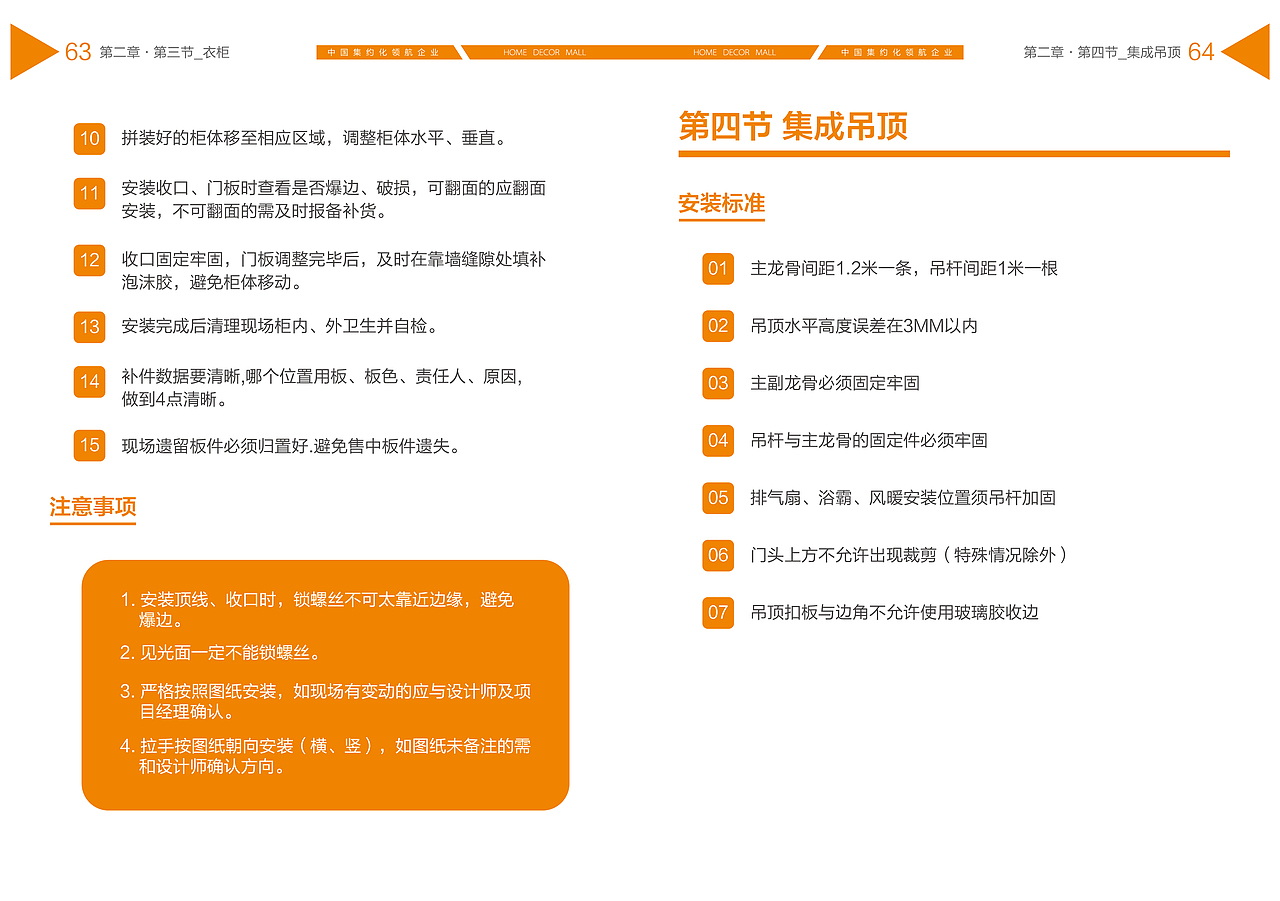 63 第二章 · 第三节_衣柜

中国集约化领航企业　HOME DECOR MALL

10 拼装好的柜体移至相应区域，调整柜体水平、垂直。

11 安装收口、门板时查看是否爆边、破损，可翻面的应翻面安装，不可翻面的需及时报备补货。

12 收口固定牢固，门板调整完毕后，及时在靠墙缝隙处填补泡沫胶，避免柜体移动。

13 安装完成后清理现场柜内、外卫生并自检。

14 补件数据要清晰,哪个位置用板、板色、责任人、原因，做到4点清晰。

15 现场遗留板件必须归置好.避免售中板件遗失。

注意事项

1. 安装顶线、收口时，锁螺丝不可太靠近边缘，避免爆边。
2. 见光面一定不能锁螺丝。
3. 严格按照图纸安装，如现场有变动的应与设计师及项目经理确认。
4. 拉手按图纸朝向安装（横、竖），如图纸未备注的需和设计师确认方向。

HOME DECOR MALL　中国集约化领航企业

第二章 · 第四节_集成吊顶 64

第四节 集成吊顶

安装标准

01 主龙骨间距1.2米一条，吊杆间距1米一根

02 吊顶水平高度误差在3MM以内

03 主副龙骨必须固定牢固

04 吊杆与主龙骨的固定件必须牢固

05 排气扇、浴霸、风暖安装位置须吊杆加固

06 门头上方不允许出现裁剪（特殊情况除外）

07 吊顶扣板与边角不允许使用玻璃胶收边